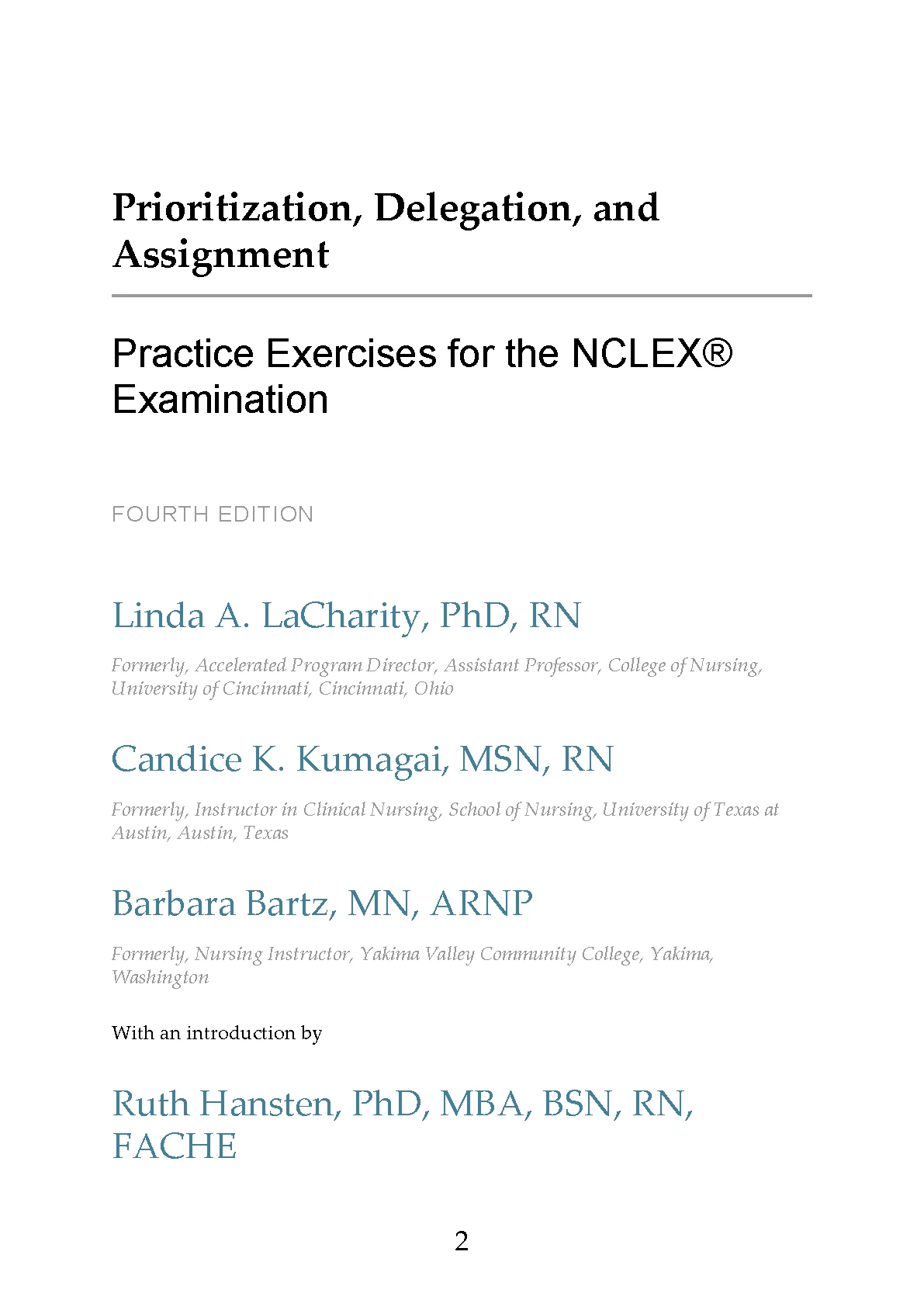 Prioritization, Delegation, and Assignment

Practice Exercises for the NCLEX® Examination

FOURTH EDITION

Linda A. LaCharity, PhD, RN

Formerly, Accelerated Program Director, Assistant Professor, College of Nursing, University of Cincinnati, Cincinnati, Ohio

Candice K. Kumagai, MSN, RN

Formerly, Instructor in Clinical Nursing, School of Nursing, University of Texas at Austin, Austin, Texas

Barbara Bartz, MN, ARNP

Formerly, Nursing Instructor, Yakima Valley Community College, Yakima, Washington

With an introduction by

Ruth Hansten, PhD, MBA, BSN, RN, FACHE

2